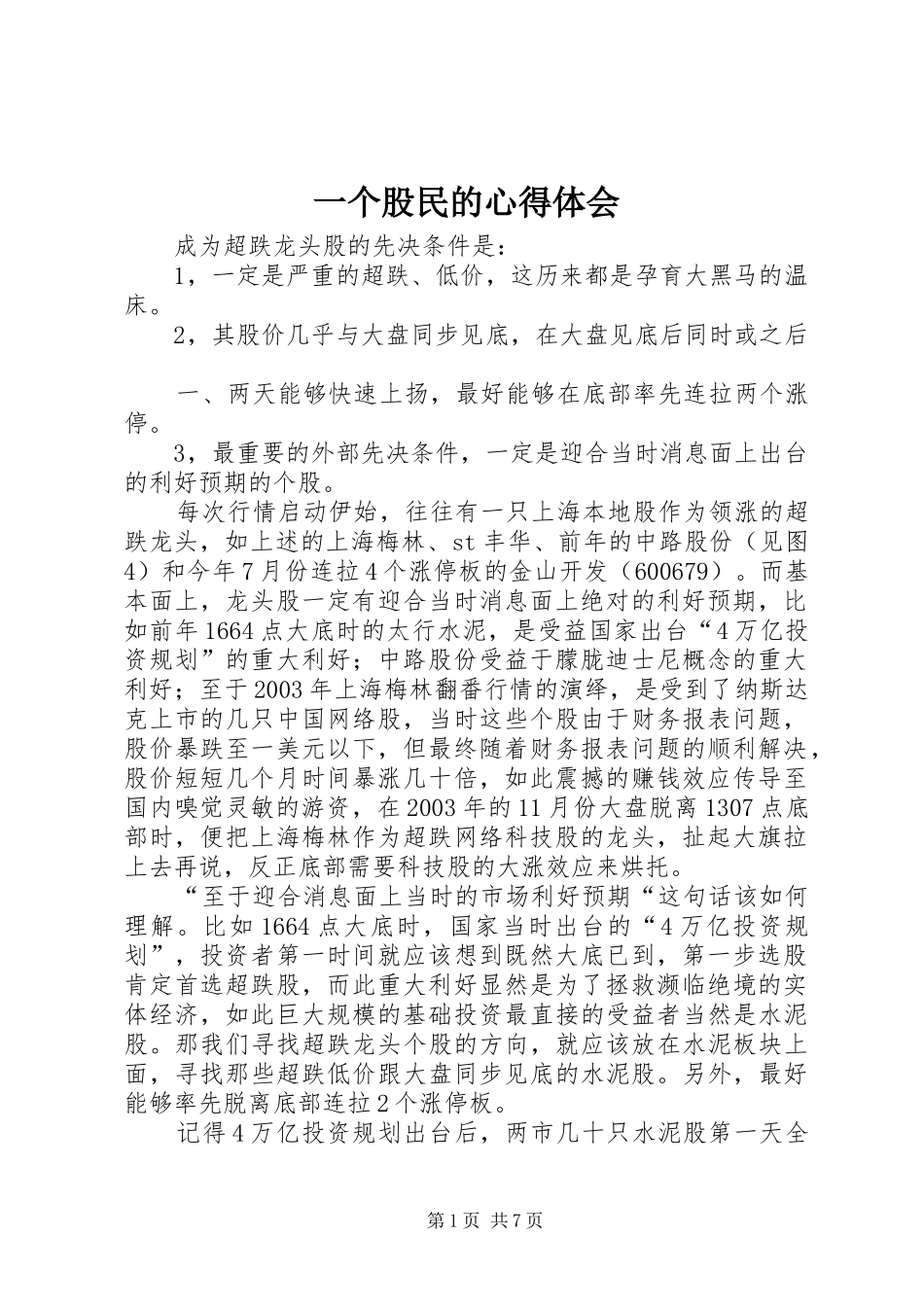 一个股民的心得体会

成为超跌龙头股的先决条件是：

1，一定是严重的超跌、低价，这历来都是孕育大黑马的温床。

2，其股价几乎与大盘同步见底，在大盘见底后同时或之后

一、两天能够快速上扬，最好能够在底部率先连拉两个涨停。

3，最重要的外部先决条件，一定是迎合当时消息面上出台的利好预期的个股。

每次行情启动伊始，往往有一只上海本地股作为领涨的超跌龙头，如上述的上海梅林、st丰华、前年的中路股份（见图4）和今年7月份连拉4个涨停板的金山开发（600679）。而基本面上，龙头股一定有迎合当时消息面上绝对的利好预期，比如前年1664点大底时的太行水泥，是受益国家出台“4万亿投资规划”的重大利好；中路股份受益于朦胧迪士尼概念的重大利好；至于2003年上海梅林翻番行情的演绎，是受到了纳斯达克上市的几只中国网络股，当时这些个股由于财务报表问题，股价暴跌至一美元以下，但最终随着财务报表问题的顺利解决，股价短短几个月时间暴涨几十倍，如此震撼的赚钱效应传导至国内嗅觉灵敏的游资，在2003年的11月份大盘脱离1307点底部时，便把上海梅林作为超跌网络科技股的龙头，扯起大旗拉上去再说，反正底部需要科技股的大涨效应来烘托。

“至于迎合消息面上当时的市场利好预期“这句话该如何理解。比如1664点大底时，国家当时出台的“4万亿投资规划”，投资者第一时间就应该想到既然大底已到，第一步选股肯定首选超跌股，而此重大利好显然是为了拯救濒临绝境的实体经济，如此巨大规模的基础投资最直接的受益者当然是水泥股。那我们寻找超跌龙头个股的方向，就应该放在水泥板块上面，寻找那些超跌低价跟大盘同步见底的水泥股。另外，最好能够率先脱离底部连拉2个涨停板。

记得4万亿投资规划出台后，两市几十只水泥股第一天全

第1页 共7页